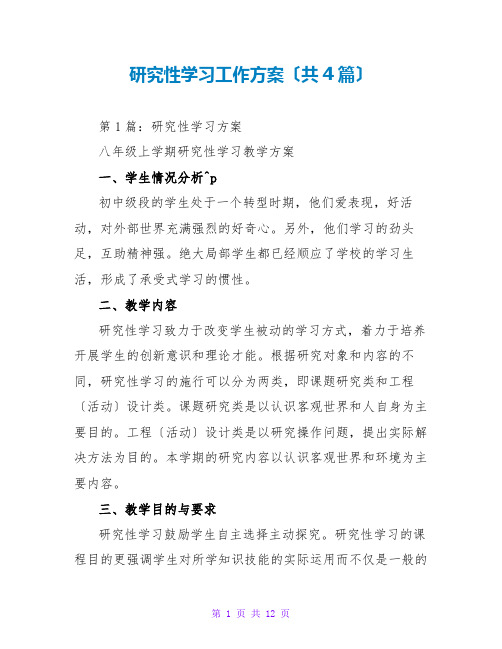 研究性学习工作方案〔共4篇〕

第1篇：研究性学习方案

八年级上学期研究性学习教学方案

一、学生情况分析^p

初中级段的学生处于一个转型时期，他们爱表现，好活动，对外部世界充满强烈的好奇心。另外，他们学习的劲头足，互助精神强。绝大局部学生都已经顺应了学校的学习生活，形成了承受式学习的惯性。

二、教学内容

研究性学习致力于改变学生被动的学习方式，着力于培养开展学生的创新意识和理论才能。根据研究对象和内容的不同，研究性学习的施行可以分为两类，即课题研究类和工程〔活动〕设计类。课题研究类是以认识客观世界和人自身为主要目的。工程〔活动〕设计类是以研究操作问题，提出实际解决方法为目的。本学期的研究内容以认识客观世界和环境为主要内容。

三、教学目的与要求

研究性学习鼓励学生自主选择主动探究。研究性学习的课程目的更强调学生对所学知识技能的实际运用而不仅是一般的

第 1 页 共 12 页